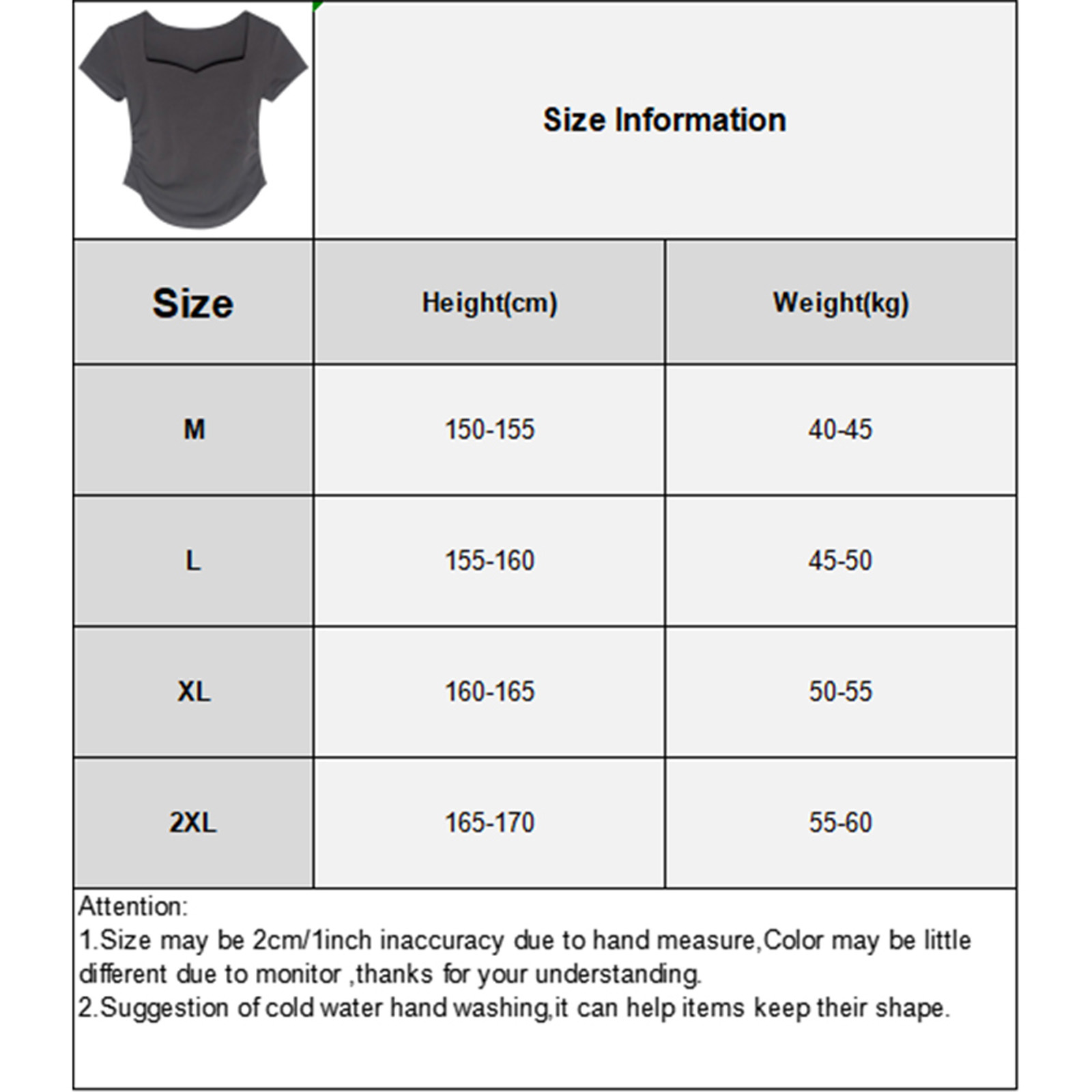 Size Information

| Size | Height(cm) | Weight(kg) |
|---|---|---|
| M | 150-155 | 40-45 |
| L | 155-160 | 45-50 |
| XL | 160-165 | 50-55 |
| 2XL | 165-170 | 55-60 |

Attention:
1.Size may be 2cm/1inch inaccuracy due to hand measure,Color may be little different due to monitor ,thanks for your understanding.
2.Suggestion of cold water hand washing,it can help items keep their shape.